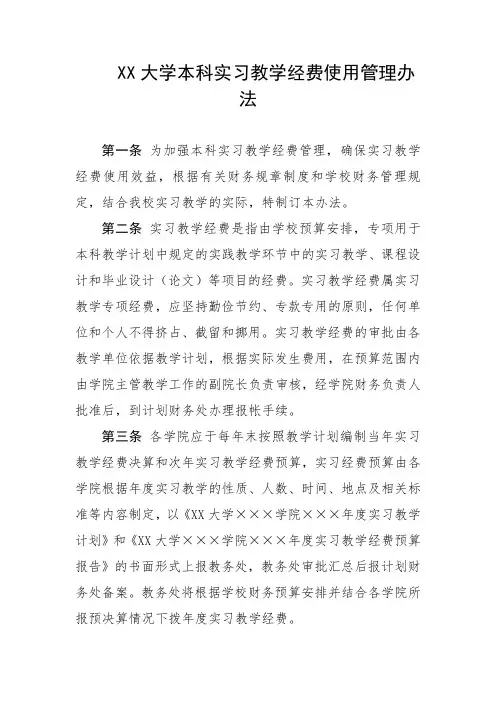 XX 大学本科实习教学经费使用管理办法

第一条 为加强本科实习教学经费管理，确保实习教学经费使用效益，根据有关财务规章制度和学校财务管理规定，结合我校实习教学的实际，特制订本办法。

第二条 实习教学经费是指由学校预算安排，专项用于本科教学计划中规定的实践教学环节中的实习教学、课程设计和毕业设计（论文）等项目的经费。实习教学经费属实习教学专项经费，应坚持勤俭节约、专款专用的原则，任何单位和个人不得挤占、截留和挪用。实习教学经费的审批由各教学单位依据教学计划，根据实际发生费用，在预算范围内由学院主管教学工作的副院长负责审核，经学院财务负责人批准后，到计划财务处办理报帐手续。

第三条 各学院应于每年末按照教学计划编制当年实习教学经费决算和次年实习教学经费预算，实习经费预算由各学院根据年度实习教学的性质、人数、时间、地点及相关标准等内容制定，以《XX 大学×××学院×××年度实习教学计划》和《XX 大学×××学院×××年度实习教学经费预算报告》的书面形式上报教务处，教务处审批汇总后报计划财务处备案。教务处将根据学校财务预算安排并结合各学院所报预决算情况下拨年度实习教学经费。